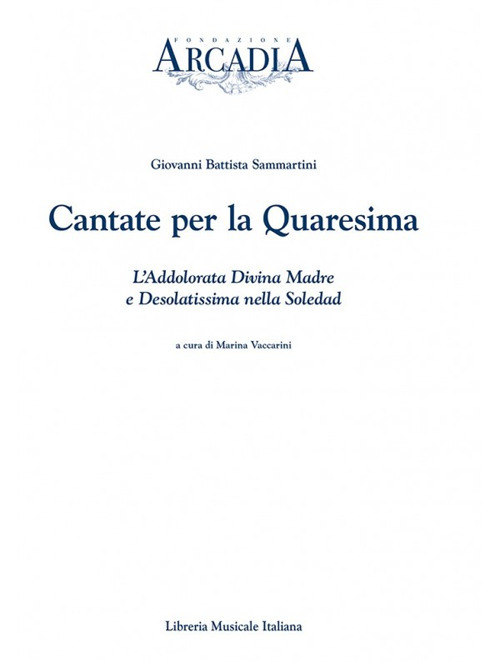 FONDAZIONE
ARCADIA

Giovanni Battista Sammartini

Cantate per la Quaresima

L'Addolorata Divina Madre
e Desolatissima nella Soledad

a cura di Marina Vaccarini

Libreria Musicale Italiana